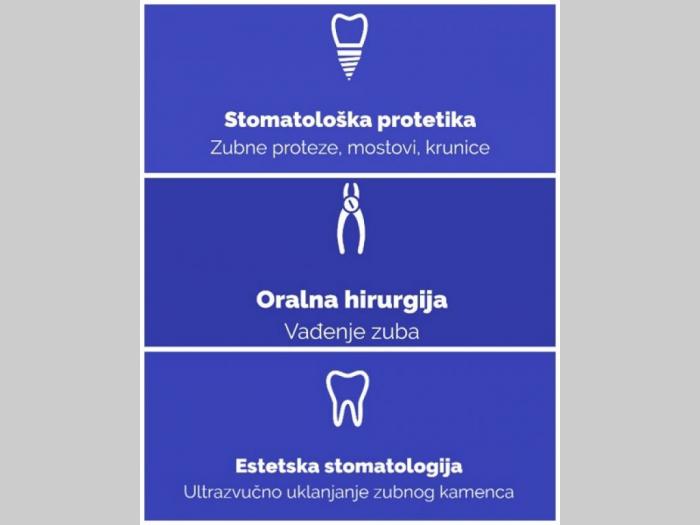 Stomatološka protetika
Zubne proteze, mostovi, krunice

Oralna hirurgija
Vađenje zuba

Estetska stomatologija
Ultrazvučno uklanjanje zubnog kamenca